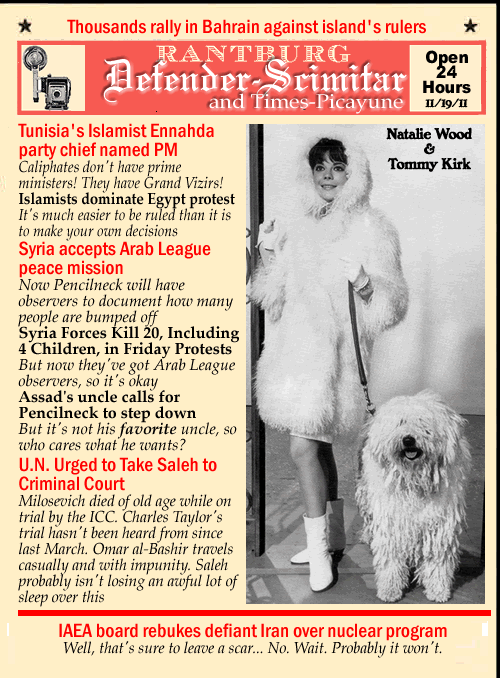 ★ Thousands rally in Bahrain against island's rulers ★

RANTBURG
Defender-Scimitar
and Times-Picayune

Open 24 Hours
11/19/11

Tunisia's Islamist Ennahda party chief named PM
Caliphates don't have prime ministers! They have Grand Vizirs!

Islamists dominate Egypt protest
It's much easier to be ruled than it is to make your own decisions

Syria accepts Arab League peace mission
Now Pencilneck will have observers to document how many people are bumped off

Syria Forces Kill 20, Including 4 Children, in Friday Protests
But now they've got Arab League observers, so it's okay

Assad's uncle calls for Pencilneck to step down
But it's not his favorite uncle, so who cares what he wants?

U.N. Urged to Take Saleh to Criminal Court
Milosevich died of old age while on trial by the ICC. Charles Taylor's trial hasn't been heard from since last March. Omar al-Bashir travels casually and with impunity. Saleh probably isn't losing an awful lot of sleep over this

Natalie Wood & Tommy Kirk

IAEA board rebukes defiant Iran over nuclear program
Well, that's sure to leave a scar... No. Wait. Probably it won't.